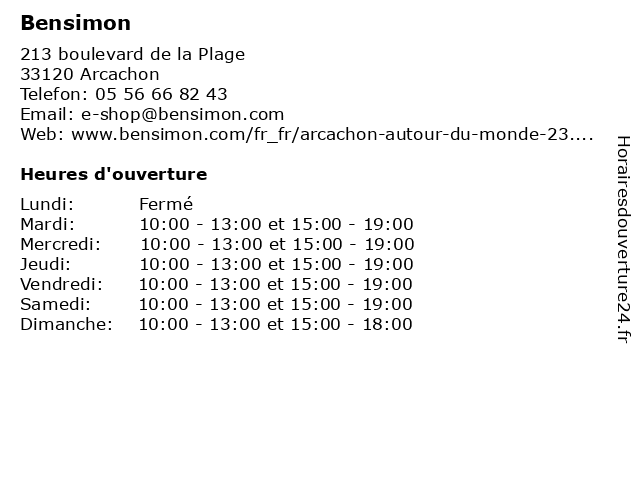 Bensimon

213 boulevard de la Plage
33120 Arcachon
Telefon: 05 56 66 82 43
Email: e-shop@bensimon.com
Web: www.bensimon.com/fr_fr/arcachon-autour-du-monde-23....

Heures d'ouverture

| Lundi: | Fermé |
|---|---|
| Mardi: | 10:00 - 13:00 et 15:00 - 19:00 |
| Mercredi: | 10:00 - 13:00 et 15:00 - 19:00 |
| Jeudi: | 10:00 - 13:00 et 15:00 - 19:00 |
| Vendredi: | 10:00 - 13:00 et 15:00 - 19:00 |
| Samedi: | 10:00 - 13:00 et 15:00 - 19:00 |
| Dimanche: | 10:00 - 13:00 et 15:00 - 18:00 |

Horairesdouverture24.fr